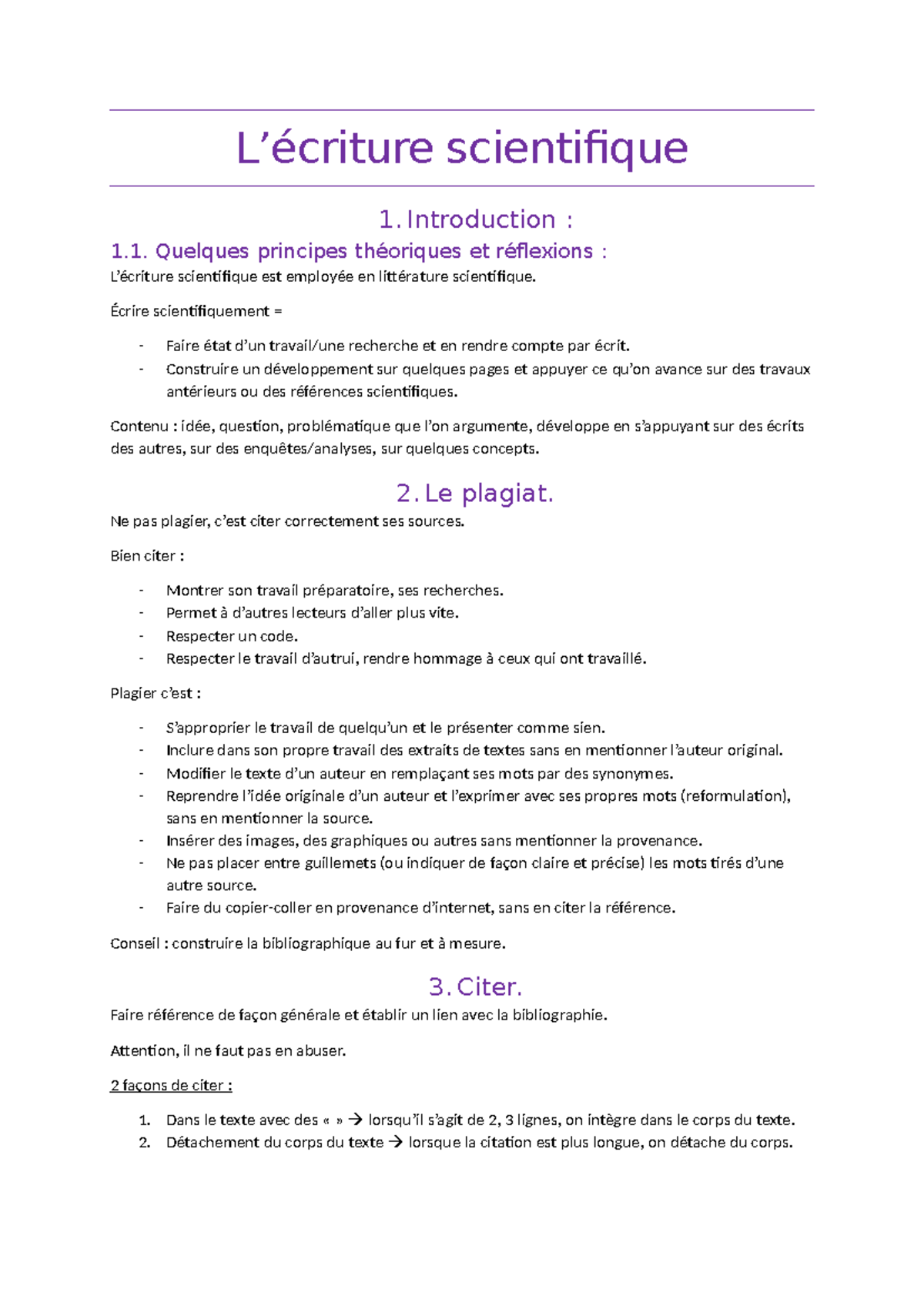 L’écriture scientifique

1. Introduction :

1.1. Quelques principes théoriques et réflexions :

L’écriture scientifique est employée en littérature scientifique.

Écrire scientifiquement =

- Faire état d’un travail/une recherche et en rendre compte par écrit.
- Construire un développement sur quelques pages et appuyer ce qu’on avance sur des travaux antérieurs ou des références scientifiques.

Contenu : idée, question, problématique que l’on argumente, développe en s’appuyant sur des écrits des autres, sur des enquêtes/analyses, sur quelques concepts.

2. Le plagiat.

Ne pas plagier, c’est citer correctement ses sources.

Bien citer :

- Montrer son travail préparatoire, ses recherches.
- Permet à d’autres lecteurs d’aller plus vite.
- Respecter un code.
- Respecter le travail d’autrui, rendre hommage à ceux qui ont travaillé.

Plagier c’est :

- S’approprier le travail de quelqu’un et le présenter comme sien.
- Inclure dans son propre travail des extraits de textes sans en mentionner l’auteur original.
- Modifier le texte d’un auteur en remplaçant ses mots par des synonymes.
- Reprendre l’idée originale d’un auteur et l’exprimer avec ses propres mots (reformulation), sans en mentionner la source.
- Insérer des images, des graphiques ou autres sans mentionner la provenance.
- Ne pas placer entre guillemets (ou indiquer de façon claire et précise) les mots tirés d’une autre source.
- Faire du copier-coller en provenance d’internet, sans en citer la référence.

Conseil : construire la bibliographique au fur et à mesure.

3. Citer.

Faire référence de façon générale et établir un lien avec la bibliographie.

Attention, il ne faut pas en abuser.

2 façons de citer :

1. Dans le texte avec des « » → lorsqu’il s’agit de 2, 3 lignes, on intègre dans le corps du texte.
2. Détachement du corps du texte → lorsque la citation est plus longue, on détache du corps.